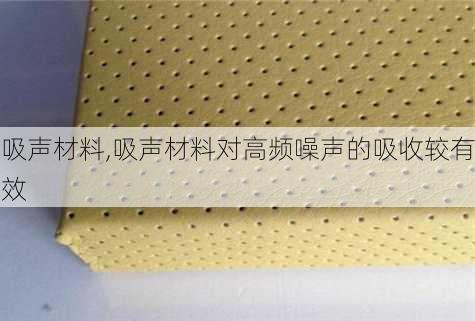 吸声材料,吸声材料对高频噪声的吸收较有效